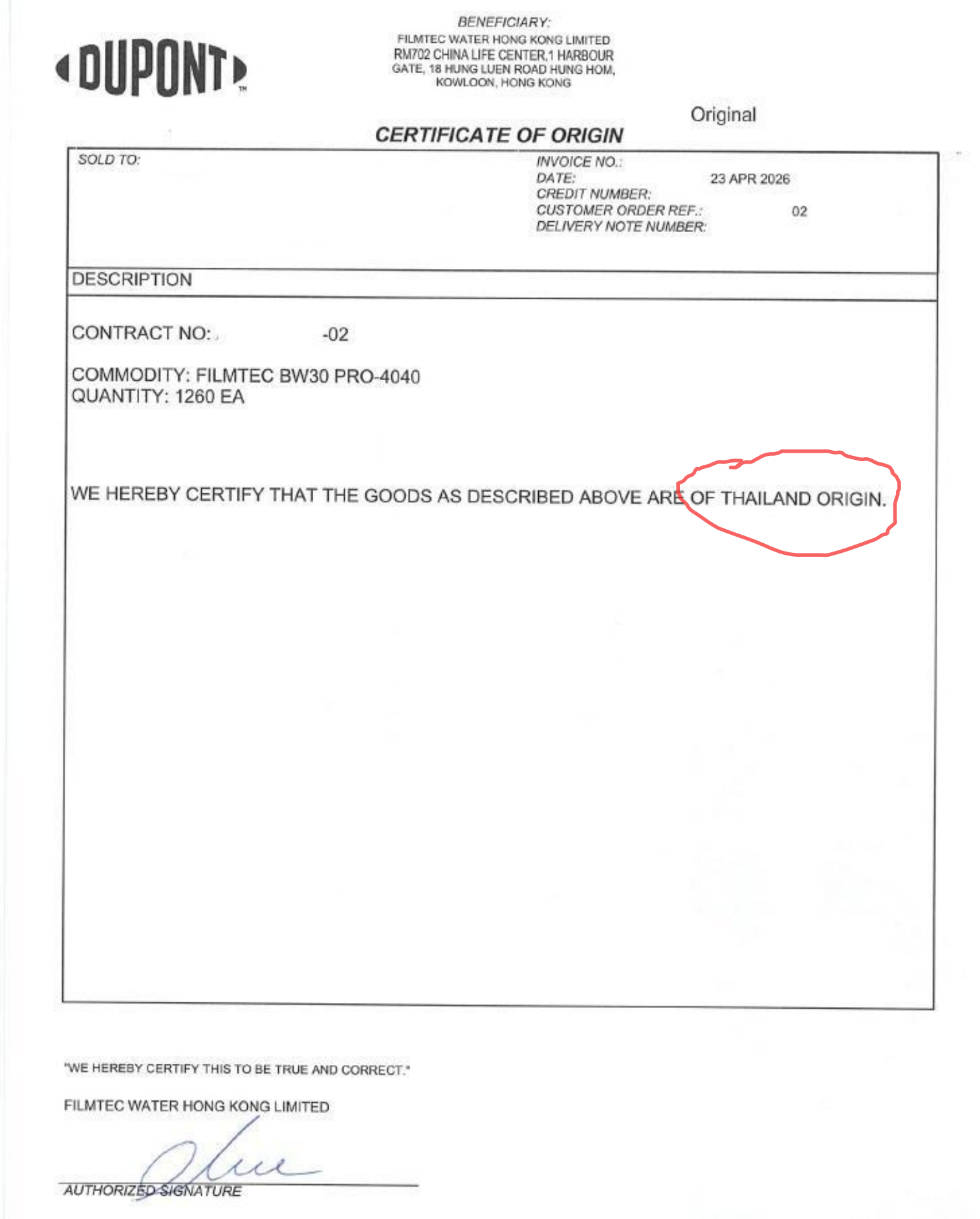 DUPONT™

BENEFICIARY:
FILMTEC WATER HONG KONG LIMITED
RM702 CHINA LIFE CENTER,1 HARBOUR GATE, 18 HUNG LUEN ROAD HUNG HOM, KOWLOON, HONG KONG

Original

CERTIFICATE OF ORIGIN

SOLD TO:

INVOICE NO.:
DATE: 23 APR 2026
CREDIT NUMBER:
CUSTOMER ORDER REF.: 02
DELIVERY NOTE NUMBER:

DESCRIPTION

CONTRACT NO: -02

COMMODITY: FILMTEC BW30 PRO-4040
QUANTITY: 1260 EA

WE HEREBY CERTIFY THAT THE GOODS AS DESCRIBED ABOVE ARE OF THAILAND ORIGIN.

"WE HEREBY CERTIFY THIS TO BE TRUE AND CORRECT."

FILMTEC WATER HONG KONG LIMITED

AUTHORIZED SIGNATURE